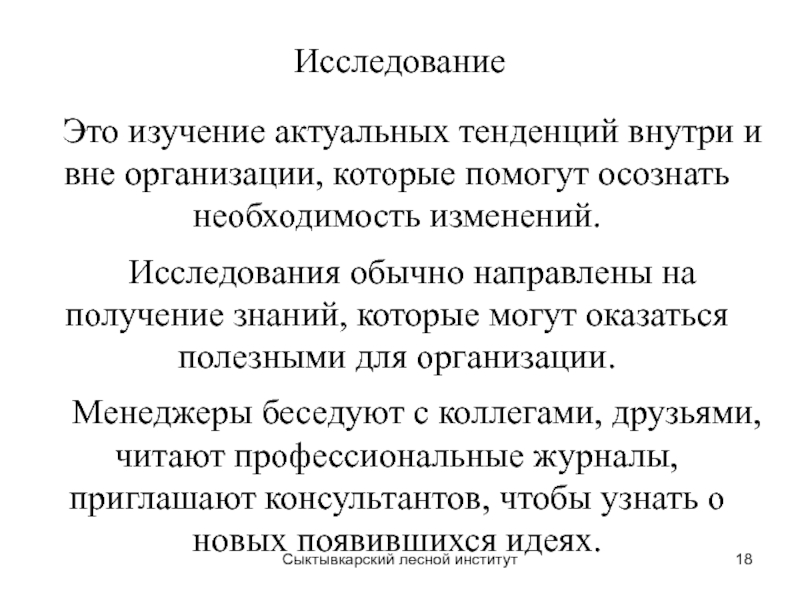 Исследование

Это изучение актуальных тенденций внутри и вне организации, которые помогут осознать необходимость изменений.

Исследования обычно направлены на получение знаний, которые могут оказаться полезными для организации.

Менеджеры беседуют с коллегами, друзьями, читают профессиональные журналы, приглашают консультантов, чтобы узнать о новых появившихся идеях.

Сыктывкарский лесной институт

18